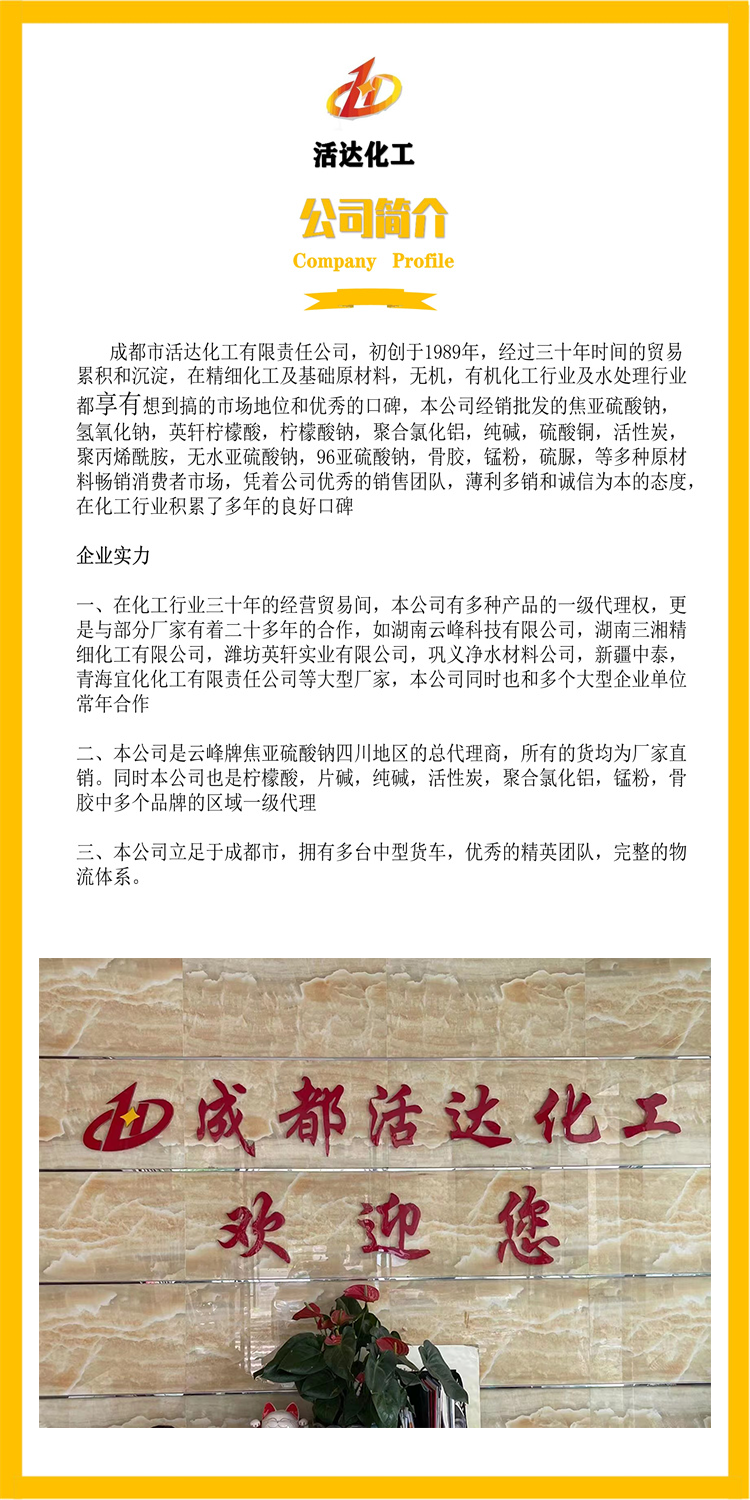 活达化工

公司简介
Company Profile

成都市活达化工有限责任公司，初创于1989年，经过三十年时间的贸易累积和沉淀，在精细化工及基础原材料，无机，有机化工行业及水处理行业都享有想到搞的市场地位和优秀的口碑，本公司经销批发的焦亚硫酸钠，氢氧化钠，英轩柠檬酸，柠檬酸钠，聚合氯化铝，纯碱，硫酸铜，活性炭，聚丙烯酰胺，无水亚硫酸钠，96亚硫酸钠，骨胶，锰粉，硫脲，等多种原材料畅销消费者市场，凭着公司优秀的销售团队，薄利多销和诚信为本的态度，在化工行业积累了多年的良好口碑

企业实力

一、在化工行业三十年的经营贸易间，本公司有多种产品的一级代理权，更是与部分厂家有着二十多年的合作，如湖南云峰科技有限公司，湖南三湘精细化工有限公司，潍坊英轩实业有限公司，巩义净水材料公司，新疆中泰，青海宜化化工有限责任公司等大型厂家，本公司同时也和多个大型企业单位常年合作

二、本公司是云峰牌焦亚硫酸钠四川地区的总代理商，所有的货均为厂家直销。同时本公司也是柠檬酸，片碱，纯碱，活性炭，聚合氯化铝，锰粉，骨胶中多个品牌的区域一级代理

三、本公司立足于成都市，拥有多台中型货车，优秀的精英团队，完整的物流体系。

成都活达化工
欢迎您